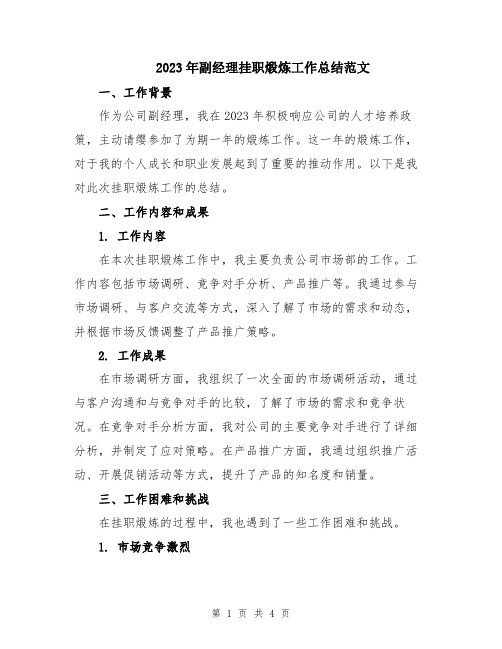 2023年副经理挂职煅炼工作总结范文

一、工作背景

作为公司副经理，我在2023年积极响应公司的人才培养政策，主动请缨参加了为期一年的煅炼工作。这一年的煅炼工作，对于我的个人成长和职业发展起到了重要的推动作用。以下是我对此次挂职煅炼工作的总结。

二、工作内容和成果

1. 工作内容

在本次挂职煅炼工作中，我主要负责公司市场部的工作。工作内容包括市场调研、竞争对手分析、产品推广等。我通过参与市场调研、与客户交流等方式，深入了解了市场的需求和动态，并根据市场反馈调整了产品推广策略。

2. 工作成果

在市场调研方面，我组织了一次全面的市场调研活动，通过与客户沟通和与竞争对手的比较，了解了市场的需求和竞争状况。在竞争对手分析方面，我对公司的主要竞争对手进行了详细分析，并制定了应对策略。在产品推广方面，我通过组织推广活动、开展促销活动等方式，提升了产品的知名度和销量。

三、工作困难和挑战

在挂职煅炼的过程中，我也遇到了一些工作困难和挑战。

1. 市场竞争激烈

第 1 页 共 4 页